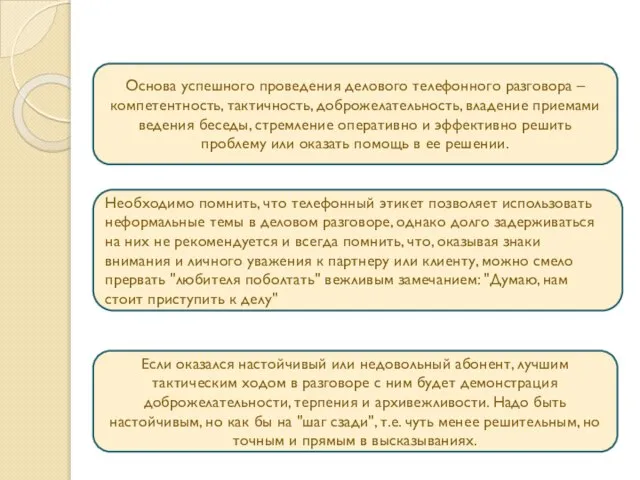 Основа успешного проведения делового телефонного разговора – компетентность, тактичность, доброжелательность, владение приемами ведения беседы, стремление оперативно и эффективно решить проблему или оказать помощь в ее решении.

Необходимо помнить, что телефонный этикет позволяет использовать неформальные темы в деловом разговоре, однако долго задерживаться на них не рекомендуется и всегда помнить, что, оказывая знаки внимания и личного уважения к партнеру или клиенту, можно смело прервать "любителя поболтать" вежливым замечанием: "Думаю, нам стоит приступить к делу"

Если оказался настойчивый или недовольный абонент, лучшим тактическим ходом в разговоре с ним будет демонстрация доброжелательности, терпения и архивежливости. Надо быть настойчивым, но как бы на "шаг сзади", т.е. чуть менее решительным, но точным и прямым в высказываниях.